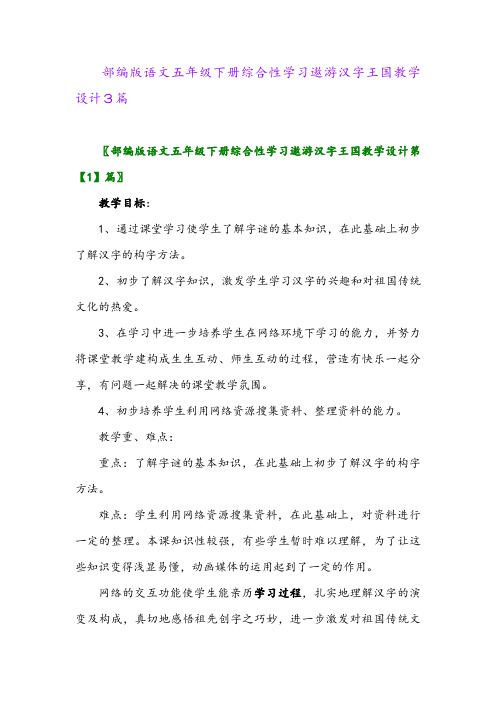 部编版语文五年级下册综合性学习遨游汉字王国教学设计3篇

〖部编版语文五年级下册综合性学习遨游汉字王国教学设计第【1】篇〗

教学目标：

1、通过课堂学习使学生了解字谜的基本知识，在此基础上初步了解汉字的构字方法。

2、初步了解汉字知识，激发学生学习汉字的兴趣和对祖国传统文化的热爱。

3、在学习中进一步培养学生在网络环境下学习的能力，并努力将课堂教学建构成生生互动、师生互动的过程，营造有快乐一起分享，有问题一起解决的课堂教学氛围。

4、初步培养学生利用网络资源搜集资料、整理资料的能力。

教学重、难点：

重点：了解字谜的基本知识，在此基础上初步了解汉字的构字方法。

难点：学生利用网络资源搜集资料，在此基础上，对资料进行一定的整理。本课知识性较强，有些学生暂时难以理解，为了让这些知识变得浅显易懂，动画媒体的运用起到了一定的作用。

网络的交互功能使学生能亲历学习过程，扎实地理解汉字的演变及构成，真切地感悟祖先创字之巧妙，进一步激发对祖国传统文